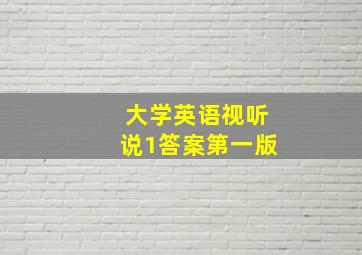 大学英语视听说1答案第一版